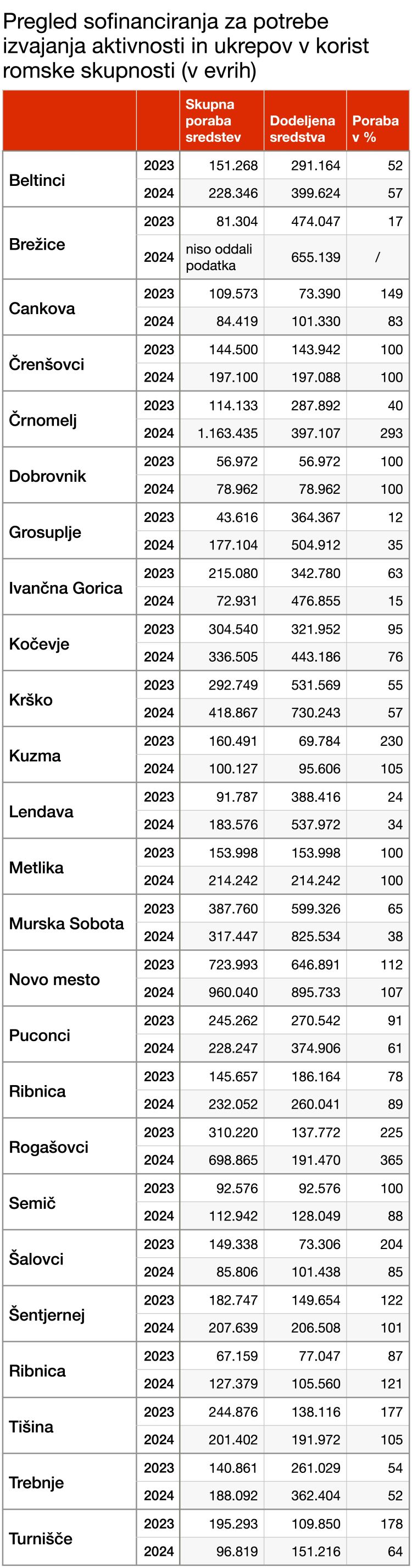 Pregled sofinanciranja za potrebe izvajanja aktivnosti in ukrepov v korist romske skupnosti (v evrih)

| | | Skupna poraba sredstev | Dodeljena sredstva | Poraba v % |
|---|---|---|---|---|
| Beltinci | 2023 | 151.268 | 291.164 | 52 |
| | 2024 | 228.346 | 399.624 | 57 |
| Brežice | 2023 | 81.304 | 474.047 | 17 |
| | 2024 | niso oddali podatka | 655.139 | / |
| Cankova | 2023 | 109.573 | 73.390 | 149 |
| | 2024 | 84.419 | 101.330 | 83 |
| Črenšovci | 2023 | 144.500 | 143.942 | 100 |
| | 2024 | 197.100 | 197.088 | 100 |
| Črnomelj | 2023 | 114.133 | 287.892 | 40 |
| | 2024 | 1.163.435 | 397.107 | 293 |
| Dobrovnik | 2023 | 56.972 | 56.972 | 100 |
| | 2024 | 78.962 | 78.962 | 100 |
| Grosuplje | 2023 | 43.616 | 364.367 | 12 |
| | 2024 | 177.104 | 504.912 | 35 |
| Ivančna Gorica | 2023 | 215.080 | 342.780 | 63 |
| | 2024 | 72.931 | 476.855 | 15 |
| Kočevje | 2023 | 304.540 | 321.952 | 95 |
| | 2024 | 336.505 | 443.186 | 76 |
| Krško | 2023 | 292.749 | 531.569 | 55 |
| | 2024 | 418.867 | 730.243 | 57 |
| Kuzma | 2023 | 160.491 | 69.784 | 230 |
| | 2024 | 100.127 | 95.606 | 105 |
| Lendava | 2023 | 91.787 | 388.416 | 24 |
| | 2024 | 183.576 | 537.972 | 34 |
| Metlika | 2023 | 153.998 | 153.998 | 100 |
| | 2024 | 214.242 | 214.242 | 100 |
| Murska Sobota | 2023 | 387.760 | 599.326 | 65 |
| | 2024 | 317.447 | 825.534 | 38 |
| Novo mesto | 2023 | 723.993 | 646.891 | 112 |
| | 2024 | 960.040 | 895.733 | 107 |
| Puconci | 2023 | 245.262 | 270.542 | 91 |
| | 2024 | 228.247 | 374.906 | 61 |
| Ribnica | 2023 | 145.657 | 186.164 | 78 |
| | 2024 | 232.052 | 260.041 | 89 |
| Rogašovci | 2023 | 310.220 | 137.772 | 225 |
| | 2024 | 698.865 | 191.470 | 365 |
| Semič | 2023 | 92.576 | 92.576 | 100 |
| | 2024 | 112.942 | 128.049 | 88 |
| Šalovci | 2023 | 149.338 | 73.306 | 204 |
| | 2024 | 85.806 | 101.438 | 85 |
| Šentjernej | 2023 | 182.747 | 149.654 | 122 |
| | 2024 | 207.639 | 206.508 | 101 |
| Ribnica | 2023 | 67.159 | 77.047 | 87 |
| | 2024 | 127.379 | 105.560 | 121 |
| Tišina | 2023 | 244.876 | 138.116 | 177 |
| | 2024 | 201.402 | 191.972 | 105 |
| Trebnje | 2023 | 140.861 | 261.029 | 54 |
| | 2024 | 188.092 | 362.404 | 52 |
| Turnišče | 2023 | 195.293 | 109.850 | 178 |
| | 2024 | 96.819 | 151.216 | 64 |